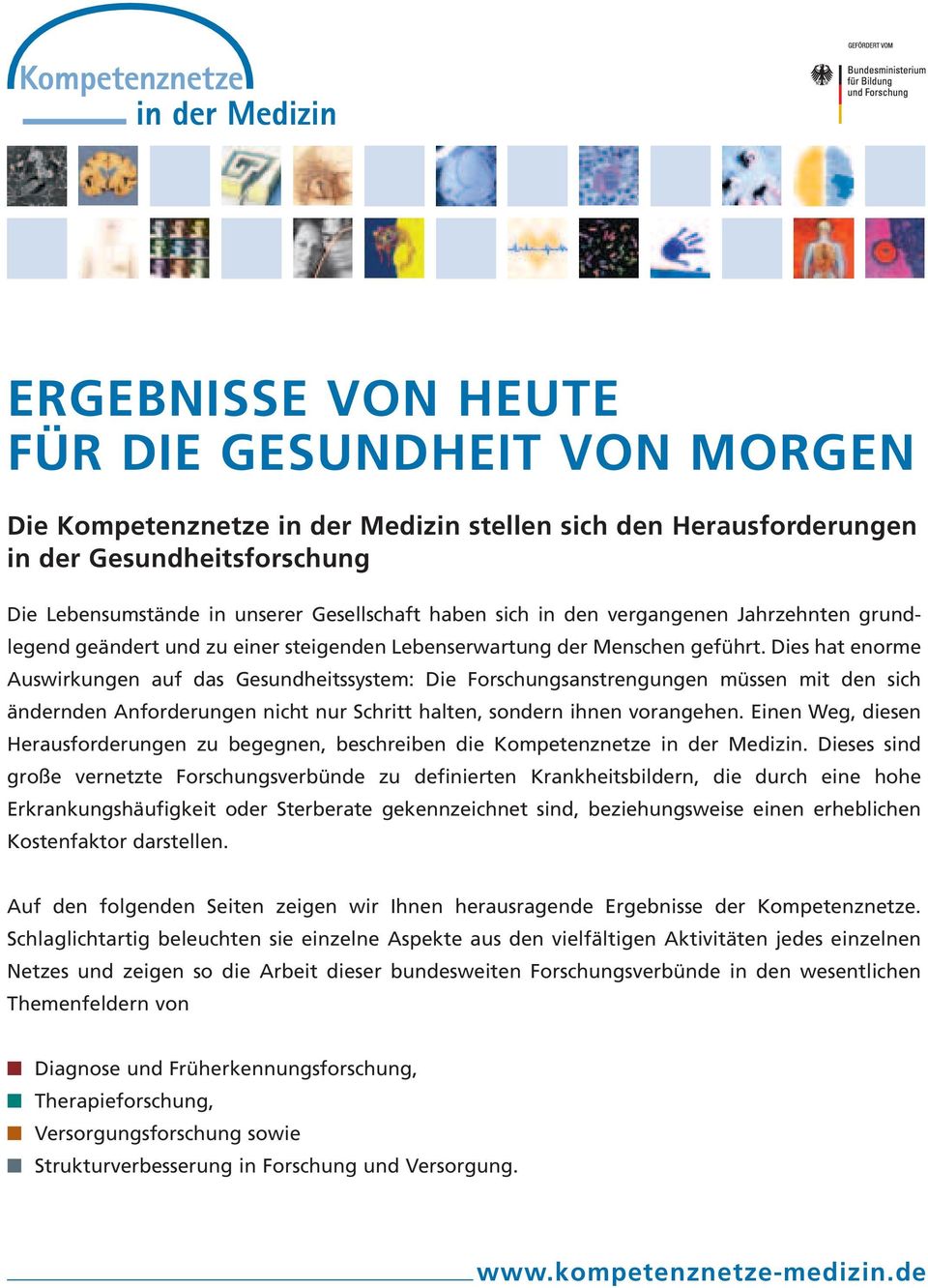 Kompetenznetze
in der Medizin

GEFÖRDERT VOM
Bundesministerium für Bildung und Forschung

ERGEBNISSE VON HEUTE
FÜR DIE GESUNDHEIT VON MORGEN

Die Kompetenznetze in der Medizin stellen sich den Herausforderungen in der Gesundheitsforschung

Die Lebensumstände in unserer Gesellschaft haben sich in den vergangenen Jahrzehnten grundlegend geändert und zu einer steigenden Lebenserwartung der Menschen geführt. Dies hat enorme Auswirkungen auf das Gesundheitssystem: Die Forschungsanstrengungen müssen mit den sich ändernden Anforderungen nicht nur Schritt halten, sondern ihnen vorangehen. Einen Weg, diesen Herausforderungen zu begegnen, beschreiben die Kompetenznetze in der Medizin. Dieses sind große vernetzte Forschungsverbünde zu definierten Krankheitsbildern, die durch eine hohe Erkrankungshäufigkeit oder Sterberate gekennzeichnet sind, beziehungsweise einen erheblichen Kostenfaktor darstellen.

Auf den folgenden Seiten zeigen wir Ihnen herausragende Ergebnisse der Kompetenznetze. Schlaglichtartig beleuchten sie einzelne Aspekte aus den vielfältigen Aktivitäten jedes einzelnen Netzes und zeigen so die Arbeit dieser bundesweiten Forschungsverbünde in den wesentlichen Themenfeldern von

Diagnose und Früherkennungsforschung,
Therapieforschung,
Versorgungsforschung sowie
Strukturverbesserung in Forschung und Versorgung.

www.kompetenznetze-medizin.de